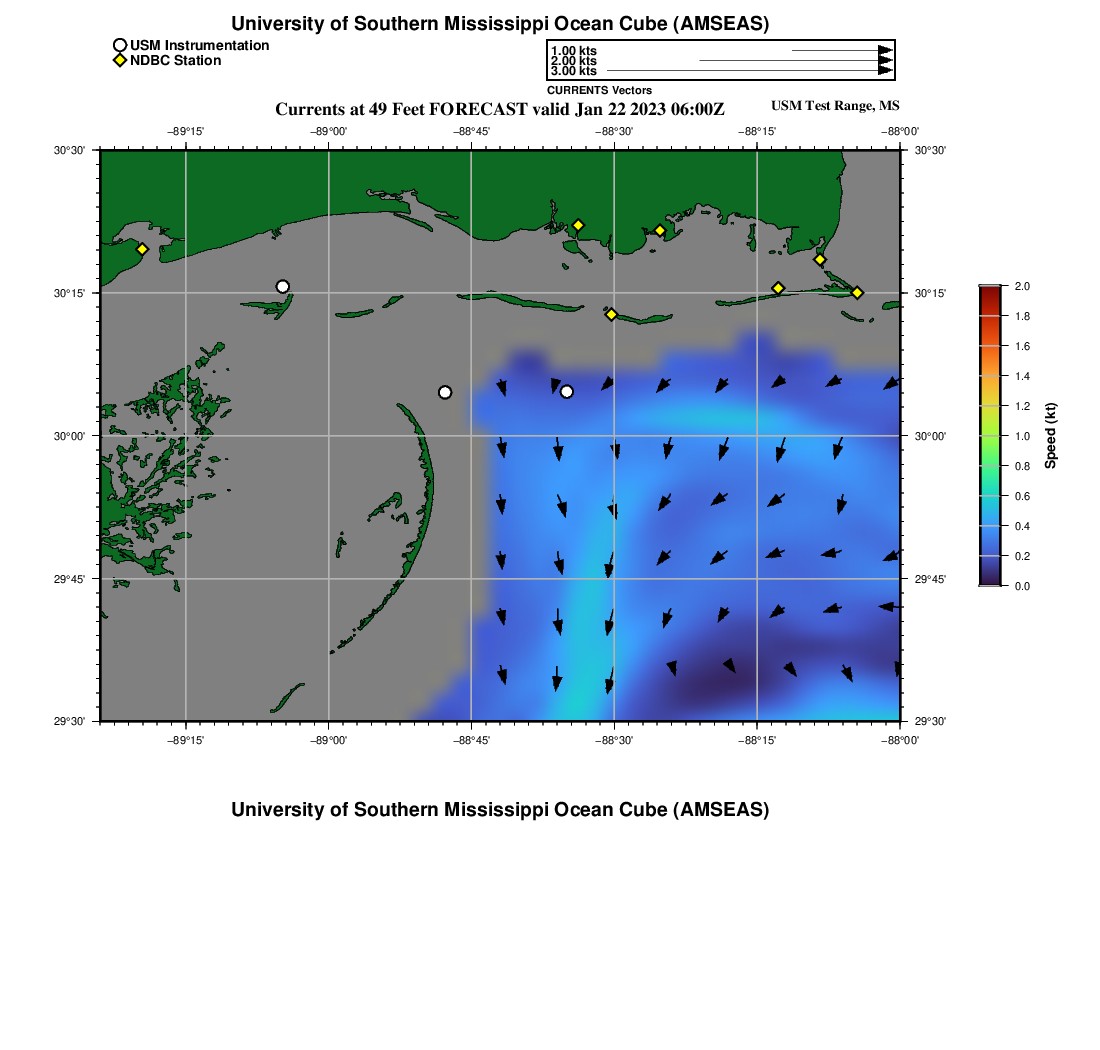 University of Southern Mississippi Ocean Cube (AMSEAS)

USM Instrumentation
NDBC Station

1.00 kts
2.00 kts
3.00 kts
CURRENTS Vectors

Currents at 49 Feet FORECAST valid Jan 22 2023 06:00Z

USM Test Range, MS

−89°15'
−89°00'
−88°45'
−88°30'
−88°15'
−88°00'

30°30'
30°15'
30°00'
29°45'
29°30'

30°30'
30°15'
30°00'
29°45'
29°30'

−89°15'
−89°00'
−88°45'
−88°30'
−88°15'
−88°00'

2.0
1.8
1.6
1.4
1.2
1.0
0.8
0.6
0.4
0.2
0.0
Speed (kt)

University of Southern Mississippi Ocean Cube (AMSEAS)